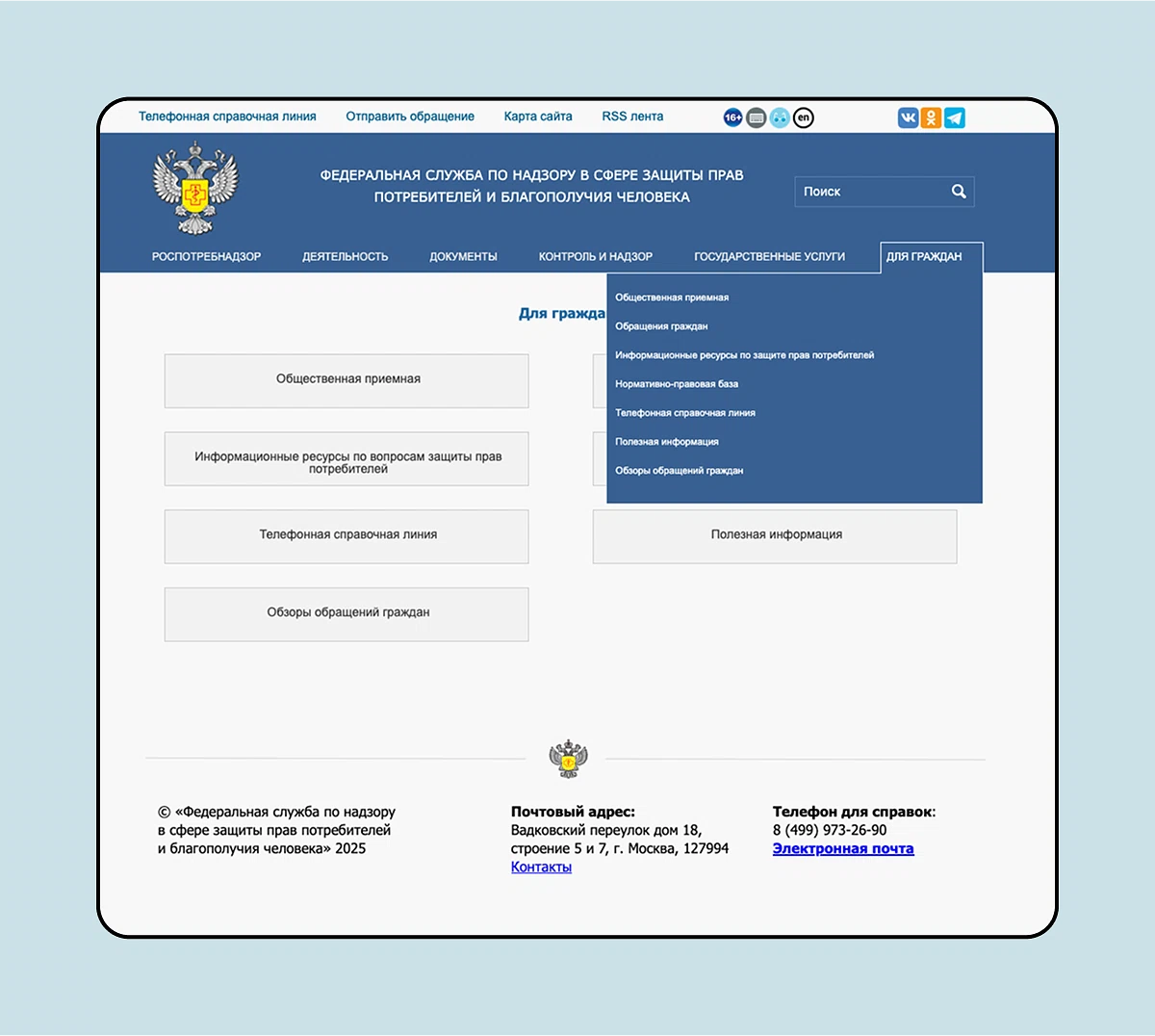 Телефонная справочная линия   Отправить обращение   Карта сайта   RSS лента   16+   en

ФЕДЕРАЛЬНАЯ СЛУЖБА ПО НАДЗОРУ В СФЕРЕ ЗАЩИТЫ ПРАВ ПОТРЕБИТЕЛЕЙ И БЛАГОПОЛУЧИЯ ЧЕЛОВЕКА

Поиск

РОСПОТРЕБНАДЗОР   ДЕЯТЕЛЬНОСТЬ   ДОКУМЕНТЫ   КОНТРОЛЬ И НАДЗОР   ГОСУДАРСТВЕННЫЕ УСЛУГИ   ДЛЯ ГРАЖДАН

Общественная приемная
Обращения граждан
Информационные ресурсы по защите прав потребителей
Нормативно-правовая база
Телефонная справочная линия
Полезная информация
Обзоры обращений граждан

Для гражда

Общественная приемная

Информационные ресурсы по вопросам защиты прав потребителей

Телефонная справочная линия

Полезная информация

Обзоры обращений граждан

© «Федеральная служба по надзору в сфере защиты прав потребителей и благополучия человека» 2025

Почтовый адрес:
Вадковский переулок дом 18, строение 5 и 7, г. Москва, 127994
Контакты

Телефон для справок:
8 (499) 973-26-90
Электронная почта